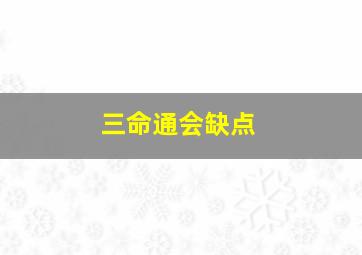 三命通会缺点